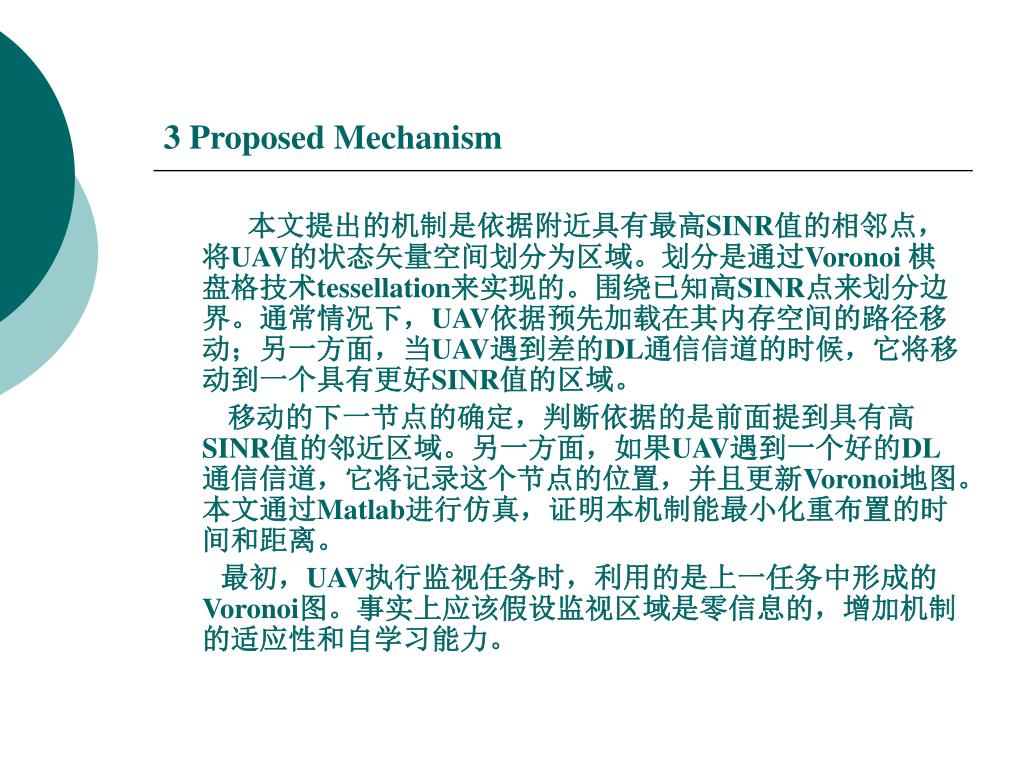 3 Proposed Mechanism

本文提出的机制是依据附近具有最高SINR值的相邻点，将UAV的状态矢量空间划分为区域。划分是通过Voronoi 棋盘格技术tessellation来实现的。围绕已知高SINR点来划分边界。通常情况下，UAV依据预先加载在其内存空间的路径移动；另一方面，当UAV遇到差的DL通信信道的时候，它将移动到一个具有更好SINR值的区域。

移动的下一节点的确定，判断依据的是前面提到具有高SINR值的邻近区域。另一方面，如果UAV遇到一个好的DL通信信道，它将记录这个节点的位置，并且更新Voronoi地图。本文通过Matlab进行仿真，证明本机制能最小化重布置的时间和距离。

最初，UAV执行监视任务时，利用的是上一任务中形成的Voronoi图。事实上应该假设监视区域是零信息的，增加机制的适应性和自学习能力。